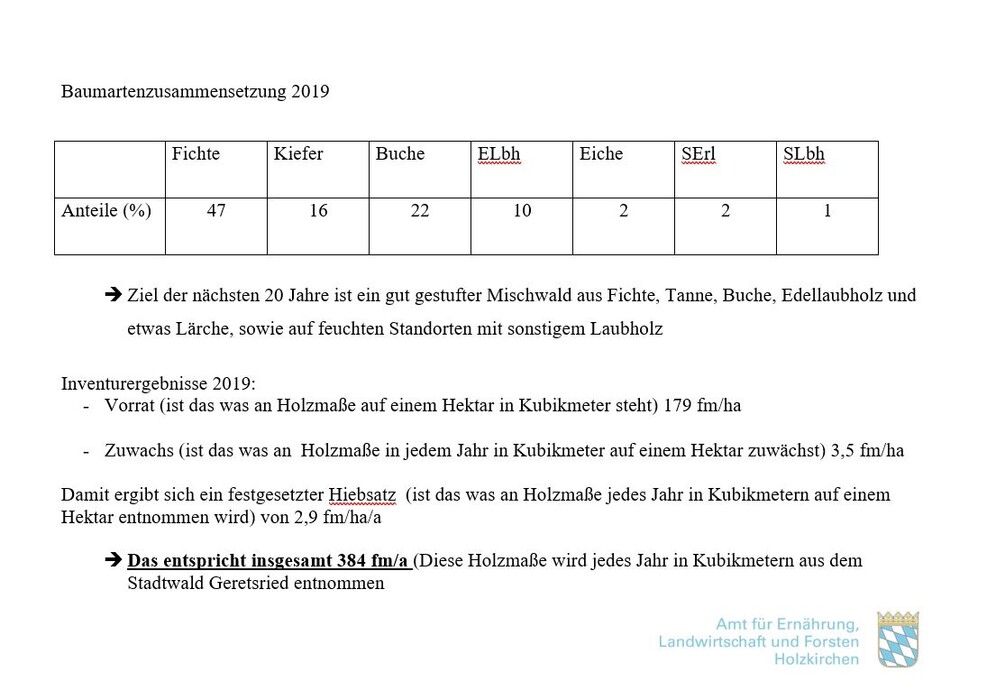 Baumartenzusammensetzung 2019

| | Fichte | Kiefer | Buche | ELbh | Eiche | SErl | SLbh |
|---|---|---|---|---|---|---|---|
| Anteile (%) | 47 | 16 | 22 | 10 | 2 | 2 | 1 |

➔ Ziel der nächsten 20 Jahre ist ein gut gestufter Mischwald aus Fichte, Tanne, Buche, Edellaubholz und etwas Lärche, sowie auf feuchten Standorten mit sonstigem Laubholz

Inventurergebnisse 2019:
- Vorrat (ist das was an Holzmaße auf einem Hektar in Kubikmeter steht) 179 fm/ha

- Zuwachs (ist das was an Holzmaße in jedem Jahr in Kubikmeter auf einem Hektar zuwächst) 3,5 fm/ha

Damit ergibt sich ein festgesetzter Hiebsatz (ist das was an Holzmaße jedes Jahr in Kubikmetern auf einem Hektar entnommen wird) von 2,9 fm/ha/a

➔ Das entspricht insgesamt 384 fm/a (Diese Holzmaße wird jedes Jahr in Kubikmetern aus dem Stadtwald Geretsried entnommen

Amt für Ernährung, Landwirtschaft und Forsten Holzkirchen